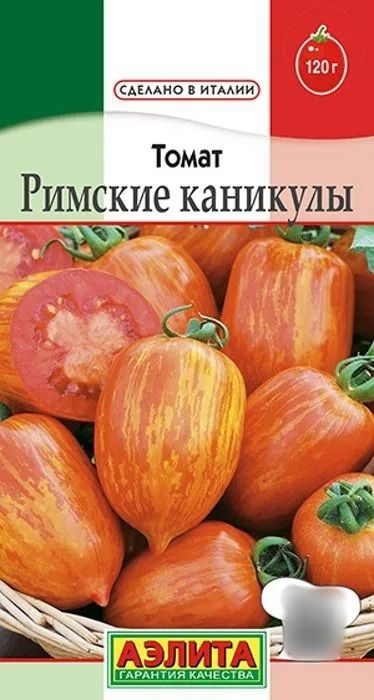 120 г

СДЕЛАНО В ИТАЛИИ

Томат
Римские каникулы

АЭЛИТА
ГАРАНТИЯ КАЧЕСТВА